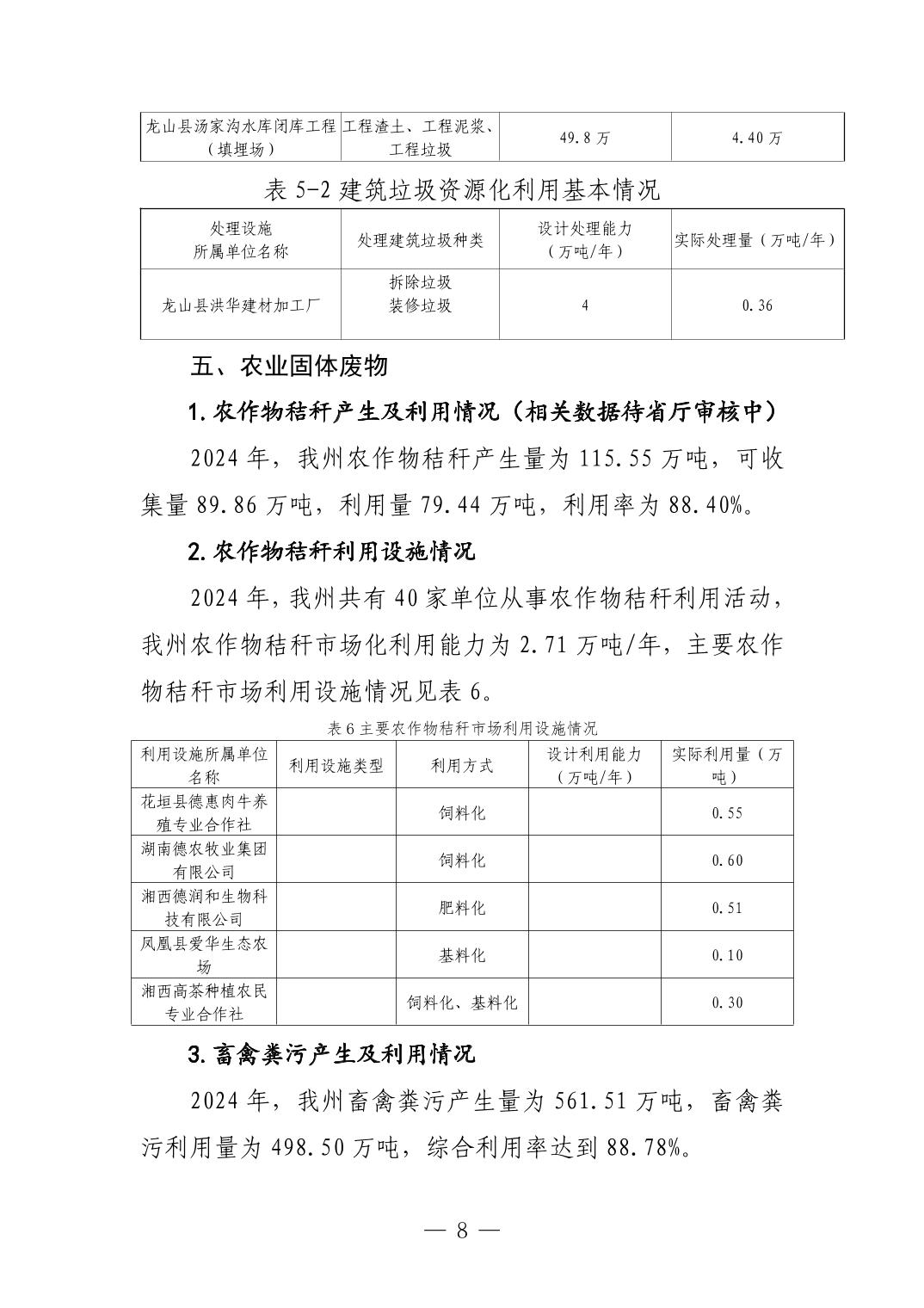 | 龙山县汤家沟水库闭库工程（填埋场） | 工程渣土、工程泥浆、工程垃圾 | 49.8 万 | 4.40 万 |
|---|---|---|---|

表 5-2 建筑垃圾资源化利用基本情况

| 处理设施所属单位名称 | 处理建筑垃圾种类 | 设计处理能力（万吨/年） | 实际处理量（万吨/年） |
|---|---|---|---|
| 龙山县洪华建材加工厂 | 拆除垃圾 装修垃圾 | 4 | 0.36 |

五、农业固体废物

1.农作物秸秆产生及利用情况（相关数据待省厅审核中）

2024 年，我州农作物秸秆产生量为 115.55 万吨，可收集量 89.86 万吨，利用量 79.44 万吨，利用率为 88.40%。

2.农作物秸秆利用设施情况

2024 年，我州共有 40 家单位从事农作物秸秆利用活动，我州农作物秸秆市场化利用能力为 2.71 万吨/年，主要农作物秸秆市场利用设施情况见表 6。

表 6 主要农作物秸秆市场利用设施情况

| 利用设施所属单位名称 | 利用设施类型 | 利用方式 | 设计利用能力（万吨/年） | 实际利用量（万吨） |
|---|---|---|---|---|
| 花垣县德惠肉牛养殖专业合作社 | | 饲料化 | | 0.55 |
| 湖南德农牧业集团有限公司 | | 饲料化 | | 0.60 |
| 湘西德润和生物科技有限公司 | | 肥料化 | | 0.51 |
| 凤凰县爱华生态农场 | | 基料化 | | 0.10 |
| 湘西高茶种植农民专业合作社 | | 饲料化、基料化 | | 0.30 |

3.畜禽粪污产生及利用情况

2024 年，我州畜禽粪污产生量为 561.51 万吨，畜禽粪污利用量为 498.50 万吨，综合利用率达到 88.78%。

— 8 —